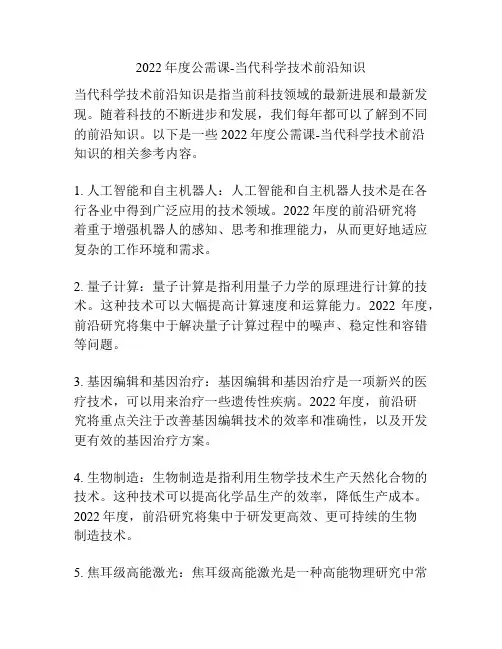 2022 年度公需课-当代科学技术前沿知识

当代科学技术前沿知识是指当前科技领域的最新进展和最新发现。随着科技的不断进步和发展，我们每年都可以了解到不同的前沿知识。以下是一些 2022 年度公需课-当代科学技术前沿知识的相关参考内容。

1. 人工智能和自主机器人：人工智能和自主机器人技术是在各行各业中得到广泛应用的技术领域。2022 年度的前沿研究将着重于增强机器人的感知、思考和推理能力，从而更好地适应复杂的工作环境和需求。

2. 量子计算：量子计算是指利用量子力学的原理进行计算的技术。这种技术可以大幅提高计算速度和运算能力。2022 年度，前沿研究将集中于解决量子计算过程中的噪声、稳定性和容错等问题。

3. 基因编辑和基因治疗：基因编辑和基因治疗是一项新兴的医疗技术，可以用来治疗一些遗传性疾病。2022 年度，前沿研究将重点关注于改善基因编辑技术的效率和准确性，以及开发更有效的基因治疗方案。

4. 生物制造：生物制造是指利用生物学技术生产天然化合物的技术。这种技术可以提高化学品生产的效率，降低生产成本。2022 年度，前沿研究将集中于研发更高效、更可持续的生物制造技术。

5. 焦耳级高能激光：焦耳级高能激光是一种高能物理研究中常